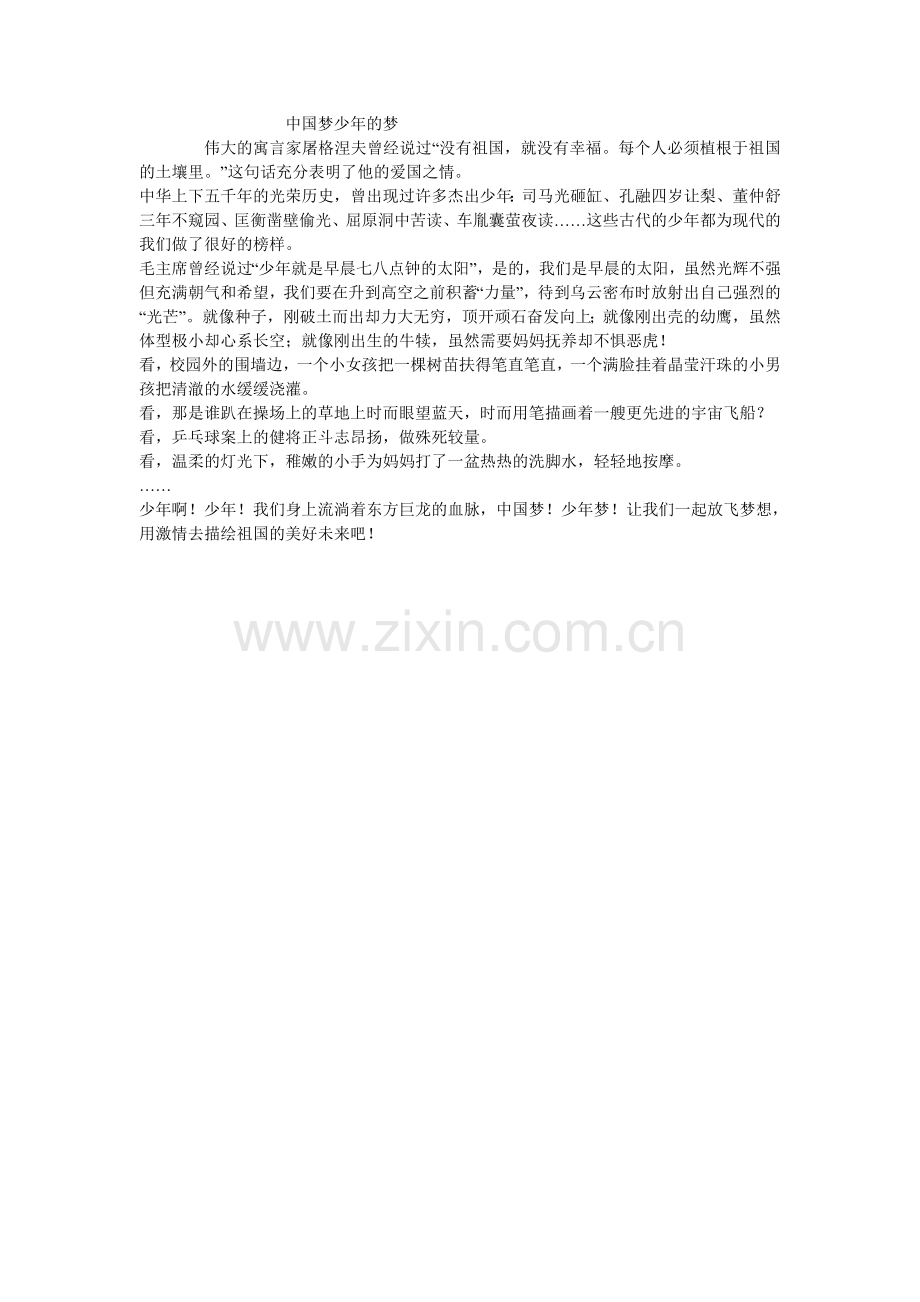 中国梦少年的梦

伟大的寓言家屠格涅夫曾经说过“没有祖国，就没有幸福。每个人必须植根于祖国的土壤里。”这句话充分表明了他的爱国之情。

中华上下五千年的光荣历史，曾出现过许多杰出少年：司马光砸缸、孔融四岁让梨、董仲舒三年不窥园、匡衡凿壁偷光、屈原洞中苦读、车胤囊萤夜读……这些古代的少年都为现代的我们做了很好的榜样。

毛主席曾经说过“少年就是早晨七八点钟的太阳”，是的，我们是早晨的太阳，虽然光辉不强但充满朝气和希望，我们要在升到高空之前积蓄“力量”，待到乌云密布时放射出自己强烈的“光芒”。就像种子，刚破土而出却力大无穷，顶开顽石奋发向上；就像刚出壳的幼鹰，虽然体型极小却心系长空；就像刚出生的牛犊，虽然需要妈妈抚养却不惧恶虎！

看，校园外的围墙边，一个小女孩把一棵树苗扶得笔直笔直，一个满脸挂着晶莹汗珠的小男孩把清澈的水缓缓浇灌。

看，那是谁趴在操场上的草地上时而眼望蓝天，时而用笔描画着一艘更先进的宇宙飞船？

看，乒乓球案上的健将正斗志昂扬，做殊死较量。

看，温柔的灯光下，稚嫩的小手为妈妈打了一盆热热的洗脚水，轻轻地按摩。

……

少年啊！少年！我们身上流淌着东方巨龙的血脉，中国梦！少年梦！让我们一起放飞梦想，用激情去描绘祖国的美好未来吧！

www.zixin.com.cn